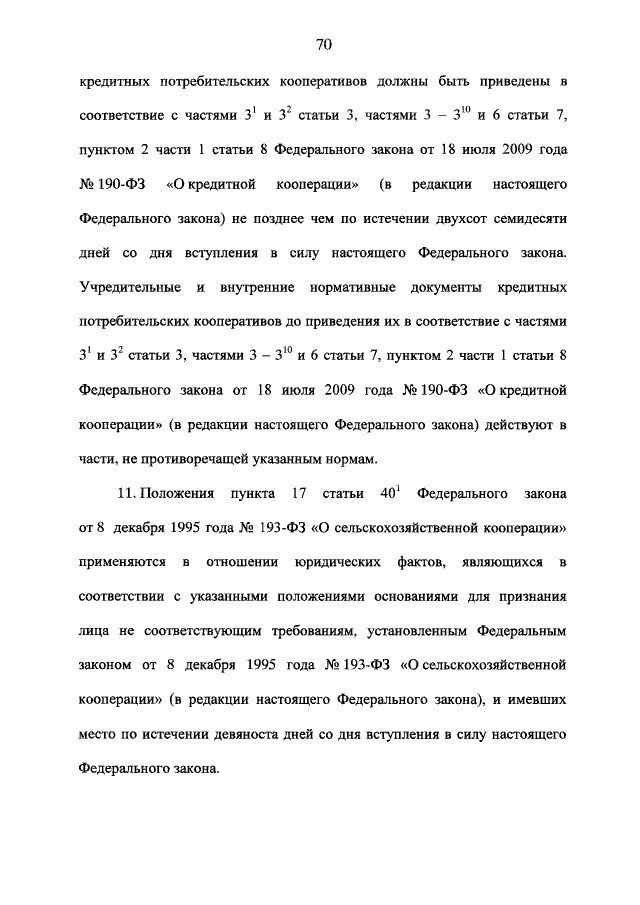 70

кредитных потребительских кооперативов должны быть приведены в соответствие с частями $3^1$ и $3^2$ статьи 3, частями $3 - 3^{10}$ и 6 статьи 7, пунктом 2 части 1 статьи 8 Федерального закона от 18 июля 2009 года № 190-ФЗ «О кредитной кооперации» (в редакции настоящего Федерального закона) не позднее чем по истечении двухсот семидесяти дней со дня вступления в силу настоящего Федерального закона. Учредительные и внутренние нормативные документы кредитных потребительских кооперативов до приведения их в соответствие с частями $3^1$ и $3^2$ статьи 3, частями $3 - 3^{10}$ и 6 статьи 7, пунктом 2 части 1 статьи 8 Федерального закона от 18 июля 2009 года № 190-ФЗ «О кредитной кооперации» (в редакции настоящего Федерального закона) действуют в части, не противоречащей указанным нормам.

11. Положения пункта 17 статьи $40^1$ Федерального закона от 8 декабря 1995 года № 193-ФЗ «О сельскохозяйственной кооперации» применяются в отношении юридических фактов, являющихся в соответствии с указанными положениями основаниями для признания лица не соответствующим требованиям, установленным Федеральным законом от 8 декабря 1995 года № 193-ФЗ «О сельскохозяйственной кооперации» (в редакции настоящего Федерального закона), и имевших место по истечении девяноста дней со дня вступления в силу настоящего Федерального закона.